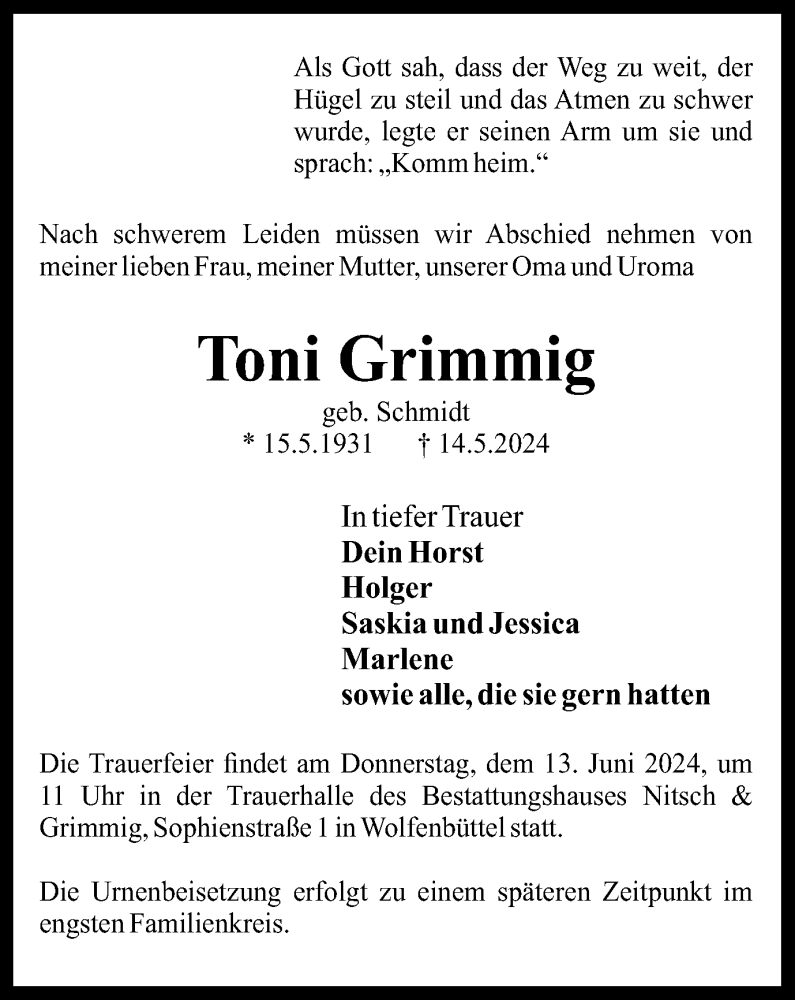 Als Gott sah, dass der Weg zu weit, der Hügel zu steil und das Atmen zu schwer wurde, legte er seinen Arm um sie und sprach: „Komm heim.“

Nach schwerem Leiden müssen wir Abschied nehmen von meiner lieben Frau, meiner Mutter, unserer Oma und Uroma

Toni Grimmig

geb. Schmidt

* 15.5.1931 † 14.5.2024

In tiefer Trauer
Dein Horst
Holger
Saskia und Jessica
Marlene
sowie alle, die sie gern hatten

Die Trauerfeier findet am Donnerstag, dem 13. Juni 2024, um 11 Uhr in der Trauerhalle des Bestattungshauses Nitsch & Grimmig, Sophienstraße 1 in Wolfenbüttel statt.

Die Urnenbeisetzung erfolgt zu einem späteren Zeitpunkt im engsten Familienkreis.